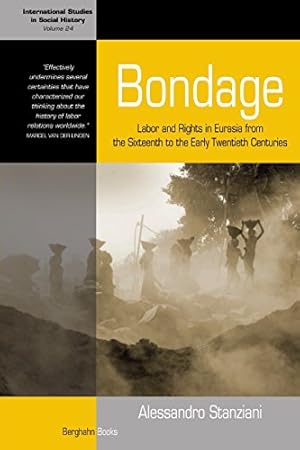 International Studies in Social History
Volume 24

"Effectively undermines several certainties that have characterized our thinking about the history of labor relations worldwide."
MARCEL VAN DER LINDEN

Bondage

Labor and Rights in Eurasia from the Sixteenth to the Early Twentieth Centuries

Alessandro Stanziani

Berghahn Books